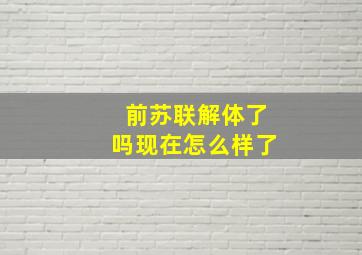 前苏联解体了
吗现在怎么样了